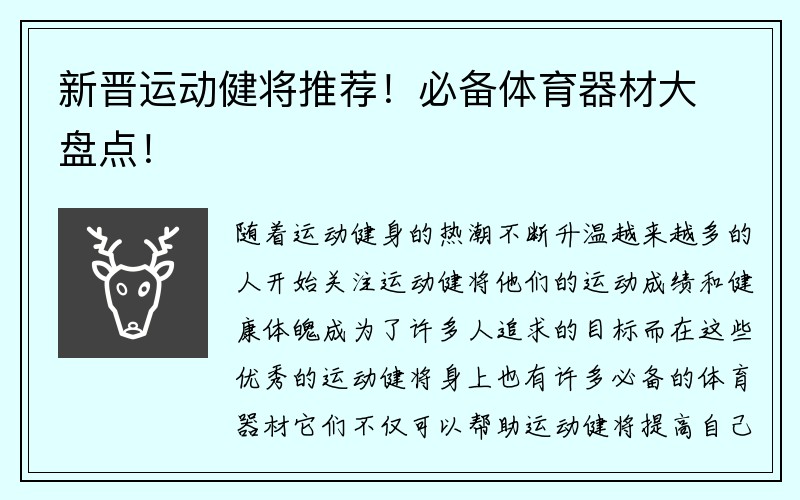 新晋运动健将推荐！必备体育器材大盘点！

随着运动健身的热潮不断升温越来越多的人开始关注运动健将他们的运动成绩和健康体魄成为了许多人追求的目标而在这些优秀的运动健将身上也有许多必备的体育器材它们不仅可以帮助运动健将提高自己